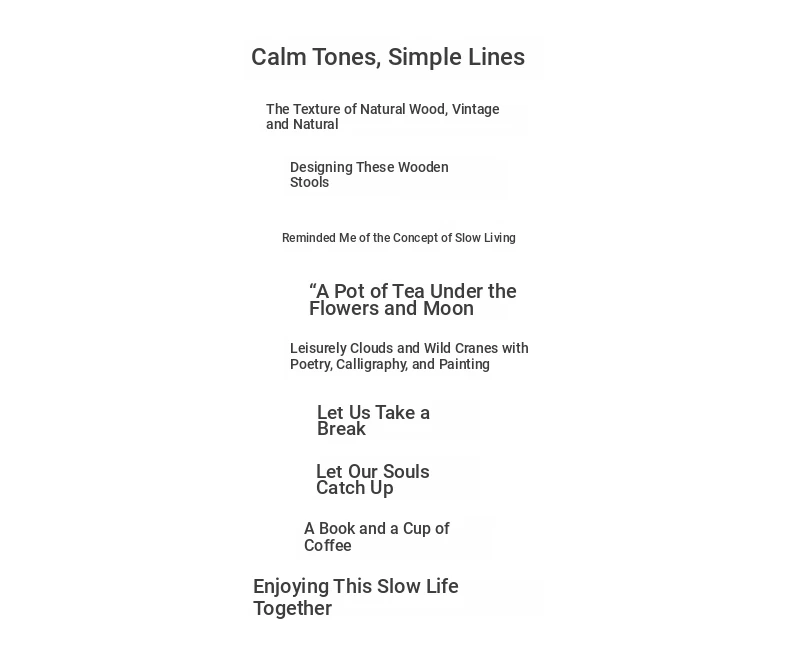 Calm Tones, Simple Lines

The Texture of Natural Wood, Vintage and Natural

Designing These Wooden Stools

Reminded Me of the Concept of Slow Living

“A Pot of Tea Under the Flowers and Moon

Leisurely Clouds and Wild Cranes with Poetry, Calligraphy, and Painting

Let Us Take a Break

Let Our Souls Catch Up

A Book and a Cup of Coffee

Enjoying This Slow Life Together